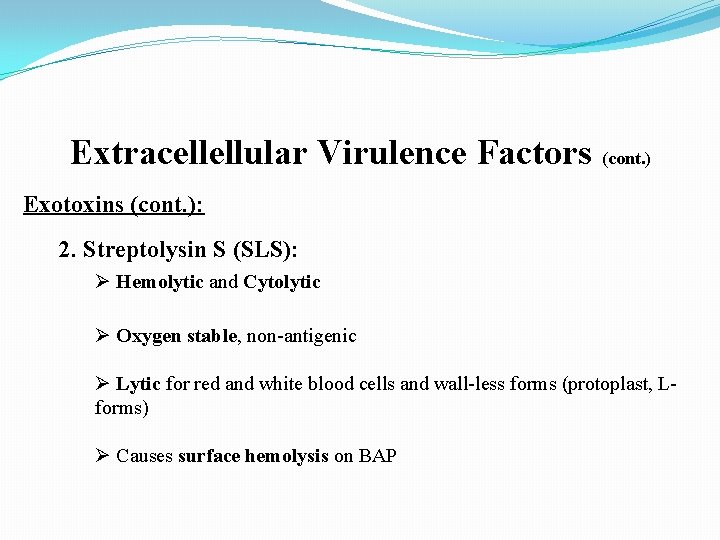 Extracellellular Virulence Factors (cont.)

Exotoxins (cont.):

2. Streptolysin S (SLS):

➢ Hemolytic and Cytolytic

➢ Oxygen stable, non-antigenic

➢ Lytic for red and white blood cells and wall-less forms (protoplast, L-forms)

➢ Causes surface hemolysis on BAP